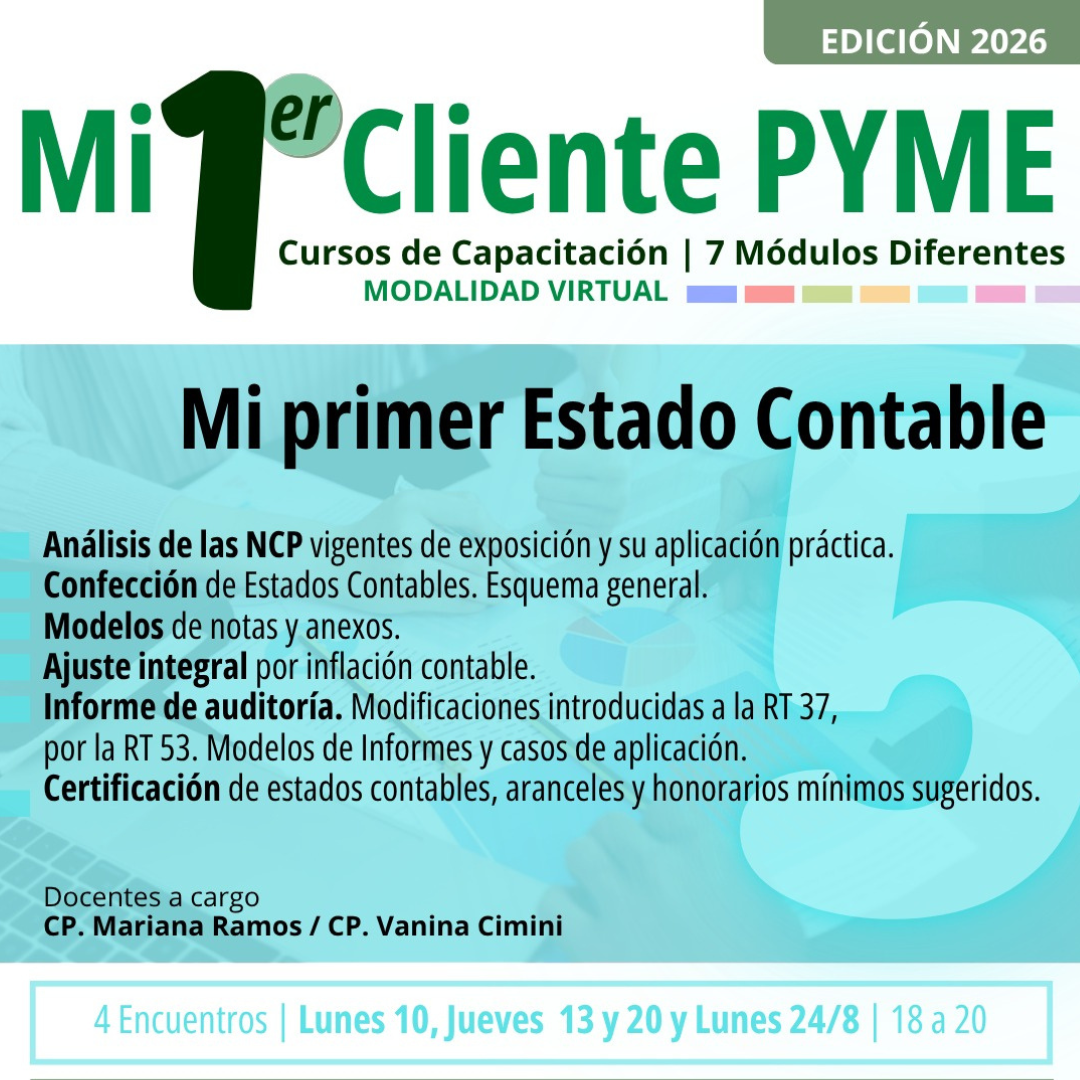 EDICIÓN 2026

Mi 1er Cliente PYME

Cursos de Capacitación | 7 Módulos Diferentes

MODALIDAD VIRTUAL

Mi primer Estado Contable

Análisis de las NCP vigentes de exposición y su aplicación práctica.
Confección de Estados Contables. Esquema general.
Modelos de notas y anexos.
Ajuste integral por inflación contable.
Informe de auditoría. Modificaciones introducidas a la RT 37, por la RT 53. Modelos de Informes y casos de aplicación.
Certificación de estados contables, aranceles y honorarios mínimos sugeridos.

5

Docentes a cargo
CP. Mariana Ramos / CP. Vanina Cimini

4 Encuentros | Lunes 10, Jueves 13 y 20 y Lunes 24/8 | 18 a 20